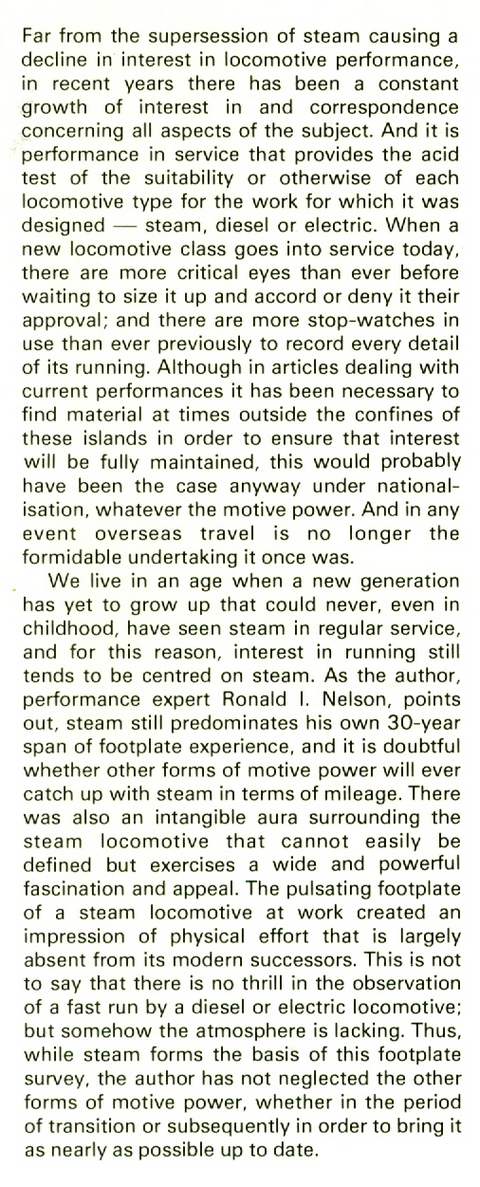 Far from the supersession of steam causing a decline in interest in locomotive performance, in recent years there has been a constant growth of interest in and correspondence concerning all aspects of the subject. And it is performance in service that provides the acid test of the suitability or otherwise of each locomotive type for the work for which it was designed — steam, diesel or electric. When a new locomotive class goes into service today, there are more critical eyes than ever before waiting to size it up and accord or deny it their approval; and there are more stop-watches in use than ever previously to record every detail of its running. Although in articles dealing with current performances it has been necessary to find material at times outside the confines of these islands in order to ensure that interest will be fully maintained, this would probably have been the case anyway under nationalisation, whatever the motive power. And in any event overseas travel is no longer the formidable undertaking it once was.

We live in an age when a new generation has yet to grow up that could never, even in childhood, have seen steam in regular service, and for this reason, interest in running still tends to be centred on steam. As the author, performance expert Ronald I. Nelson, points out, steam still predominates his own 30-year span of footplate experience, and it is doubtful whether other forms of motive power will ever catch up with steam in terms of mileage. There was also an intangible aura surrounding the steam locomotive that cannot easily be defined but exercises a wide and powerful fascination and appeal. The pulsating footplate of a steam locomotive at work created an impression of physical effort that is largely absent from its modern successors. This is not to say that there is no thrill in the observation of a fast run by a diesel or electric locomotive; but somehow the atmosphere is lacking. Thus, while steam forms the basis of this footplate survey, the author has not neglected the other forms of motive power, whether in the period of transition or subsequently in order to bring it as nearly as possible up to date.